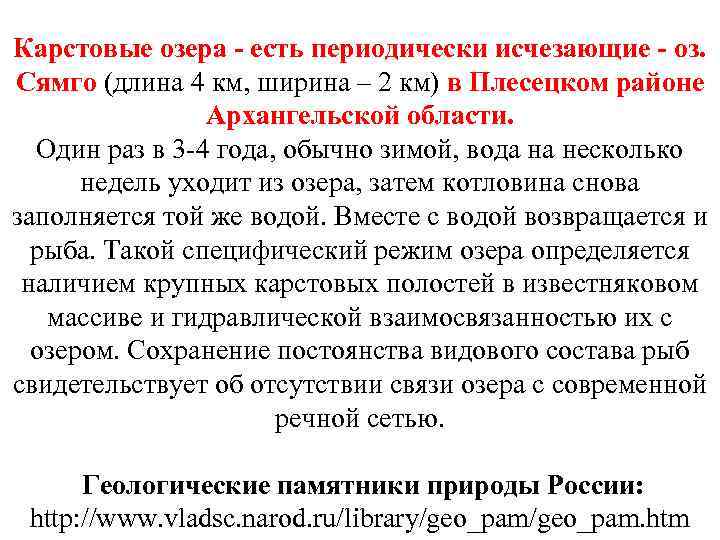 Карстовые озера - есть периодически исчезающие - оз. Сямго (длина 4 км, ширина – 2 км) в Плесецком районе Архангельской области.
Один раз в 3-4 года, обычно зимой, вода на несколько недель уходит из озера, затем котловина снова заполняется той же водой. Вместе с водой возвращается и рыба. Такой специфический режим озера определяется наличием крупных карстовых полостей в известняковом массиве и гидравлической взаимосвязанностью их с озером. Сохранение постоянства видового состава рыб свидетельствует об отсутствии связи озера с современной речной сетью.

Геологические памятники природы России:
http://www.vladsc.narod.ru/library/geo_pam/geo_pam.htm